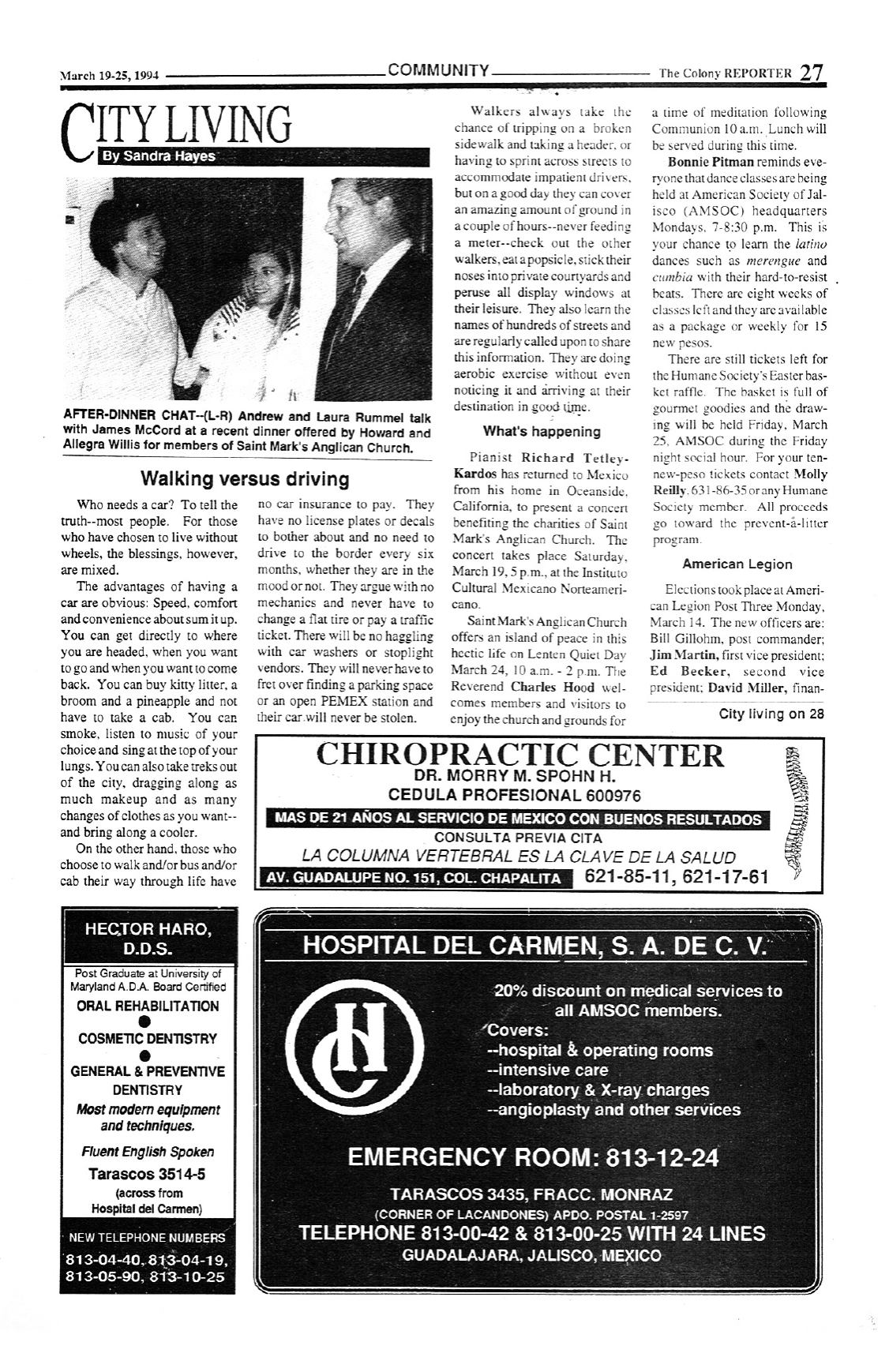 March 19-25, 1994 COMMUNITY The Colony REPORTER 27

CITY LIVING
By Sandra Hayes

AFTER-DINNER CHAT--(L-R) Andrew and Laura Rummel talk with James McCord at a recent dinner offered by Howard and Allegra Willis for members of Saint Mark's Anglican Church.

Walking versus driving

Who needs a car? To tell the truth--most people. For those who have chosen to live without wheels, the blessings, however, are mixed.

The advantages of having a car are obvious: Speed, comfort and convenience about sum it up. You can get directly to where you are headed, when you want to go and when you want to come back. You can buy kitty litter, a broom and a pineapple and not have to take a cab. You can smoke, listen to music of your choice and sing at the top of your lungs. You can also take treks out of the city, dragging along as much makeup and as many changes of clothes as you want--and bring along a cooler.

On the other hand, those who choose to walk and/or bus and/or cab their way through life have no car insurance to pay. They have no license plates or decals to bother about and no need to drive to the border every six months, whether they are in the mood or not. They argue with no mechanics and never have to change a flat tire or pay a traffic ticket. There will be no haggling with car washers or stoplight vendors. They will never have to fret over finding a parking space or an open PEMEX station and their car will never be stolen.

Walkers always take the chance of tripping on a broken sidewalk and taking a header, or having to sprint across streets to accommodate impatient drivers, but on a good day they can cover an amazing amount of ground in a couple of hours--never feeding a meter--check out the other walkers, eat a popsicle, stick their noses into private courtyards and peruse all display windows at their leisure. They also learn the names of hundreds of streets and are regularly called upon to share this information. They are doing aerobic exercise without even noticing it and arriving at their destination in good time.

What's happening

Pianist Richard Tetley-Kardos has returned to Mexico from his home in Oceanside, California, to present a concert benefiting the charities of Saint Mark's Anglican Church. The concert takes place Saturday, March 19, 5 p.m., at the Instituto Cultural Mexicano Norteamericano.

Saint Mark's Anglican Church offers an island of peace in this hectic life on Lenten Quiet Day March 24, 10 a.m. - 2 p.m. The Reverend Charles Hood welcomes members and visitors to enjoy the church and grounds for a time of meditation following Communion 10 a.m. Lunch will be served during this time.

Bonnie Pitman reminds everyone that dance classes are being held at American Society of Jalisco (AMSOC) headquarters Mondays, 7-8:30 p.m. This is your chance to learn the latino dances such as merengue and cumbia with their hard-to-resist beats. There are eight weeks of classes left and they are available as a package or weekly for 15 new pesos.

There are still tickets left for the Humane Society's Easter basket raffle. The basket is full of gourmet goodies and the drawing will be held Friday, March 25, AMSOC during the Friday night social hour. For your ten-new-peso tickets contact Molly Reilly, 631-86-35 or any Humane Society member. All proceeds go toward the prevent-â-litter program.

American Legion

Elections took place at American Legion Post Three Monday, March 14. The new officers are: Bill Gillohm, post commander; Jim Martin, first vice president; Ed Becker, second vice president; David Miller, finan-

City living on 28

CHIROPRACTIC CENTER
DR. MORRY M. SPOHN H.
CEDULA PROFESIONAL 600976
MAS DE 21 AÑOS AL SERVICIO DE MEXICO CON BUENOS RESULTADOS
CONSULTA PREVIA CITA
LA COLUMNA VERTEBRAL ES LA CLAVE DE LA SALUD
AV. GUADALUPE NO. 151, COL. CHAPALITA 621-85-11, 621-17-61

HECTOR HARO, D.D.S.
Post Graduate at University of Maryland A.D.A. Board Certified
ORAL REHABILITATION
COSMETIC DENTISTRY
GENERAL & PREVENTIVE DENTISTRY
Most modern equipment and techniques.
Fluent English Spoken
Tarascos 3514-5
(across from Hospital del Carmen)
NEW TELEPHONE NUMBERS
813-04-40, 813-04-19, 813-05-90, 813-10-25

HOSPITAL DEL CARMEN, S. A. DE C. V.
HC
20% discount on medical services to all AMSOC members.
Covers:
--hospital & operating rooms
--intensive care
--laboratory & X-ray charges
--angioplasty and other services
EMERGENCY ROOM: 813-12-24
TARASCOS 3435, FRACC. MONRAZ
(CORNER OF LACANDONES) APDO. POSTAL 1-2597
TELEPHONE 813-00-42 & 813-00-25 WITH 24 LINES
GUADALAJARA, JALISCO, MEXICO